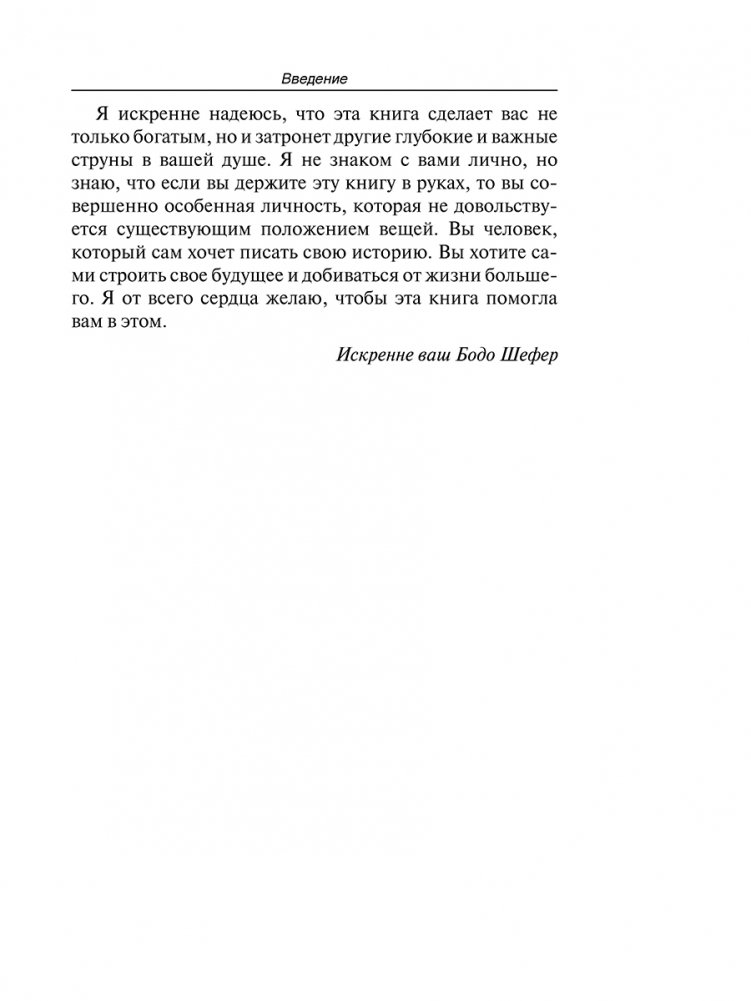 Введение

Я искренне надеюсь, что эта книга сделает вас не только богатым, но и затронет другие глубокие и важные струны в вашей душе. Я не знаком с вами лично, но знаю, что если вы держите эту книгу в руках, то вы совершенно особенная личность, которая не довольствуется существующим положением вещей. Вы человек, который сам хочет писать свою историю. Вы хотите сами строить свое будущее и добиваться от жизни большего. Я от всего сердца желаю, чтобы эта книга помогла вам в этом.

Искренне ваш Бодо Шефер